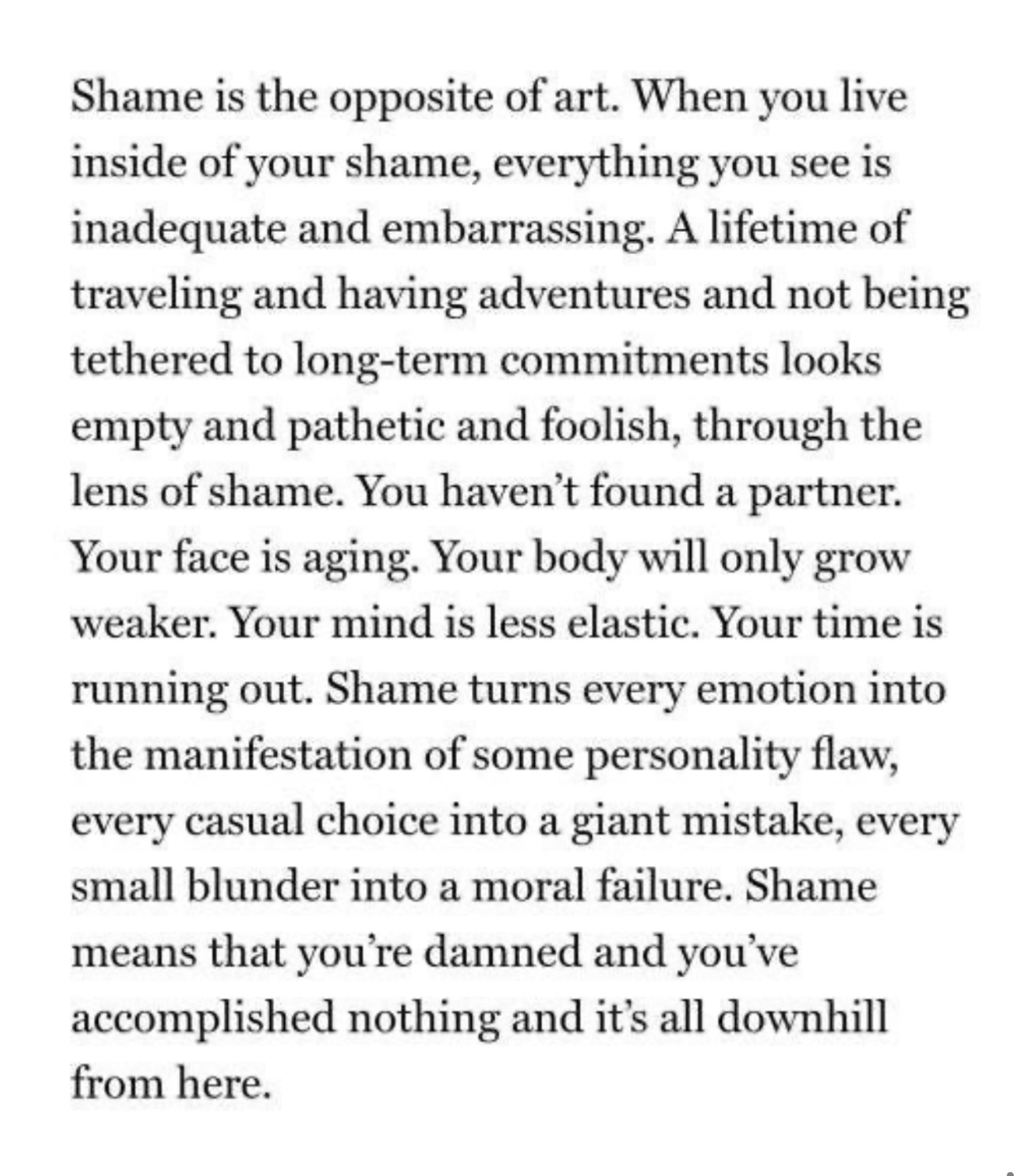 Shame is the opposite of art. When you live inside of your shame, everything you see is inadequate and embarrassing. A lifetime of traveling and having adventures and not being tethered to long-term commitments looks empty and pathetic and foolish, through the lens of shame. You haven't found a partner. Your face is aging. Your body will only grow weaker. Your mind is less elastic. Your time is running out. Shame turns every emotion into the manifestation of some personality flaw, every casual choice into a giant mistake, every small blunder into a moral failure. Shame means that you're damned and you've accomplished nothing and it's all downhill from here.